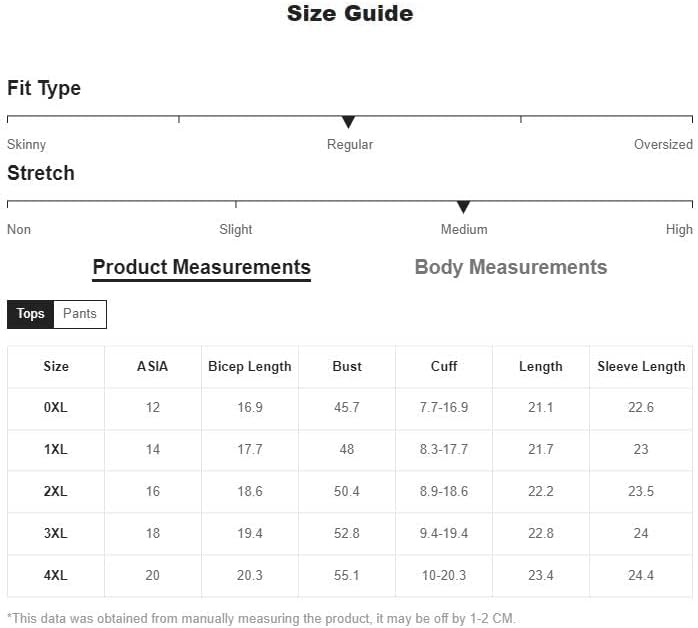 Size Guide

Fit Type

Skinny Regular Oversized

Stretch

Non Slight Medium High

Product Measurements Body Measurements

Tops Pants

| Size | ASIA | Bicep Length | Bust | Cuff | Length | Sleeve Length |
|---|---|---|---|---|---|---|
| 0XL | 12 | 16.9 | 45.7 | 7.7-16.9 | 21.1 | 22.6 |
| 1XL | 14 | 17.7 | 48 | 8.3-17.7 | 21.7 | 23 |
| 2XL | 16 | 18.6 | 50.4 | 8.9-18.6 | 22.2 | 23.5 |
| 3XL | 18 | 19.4 | 52.8 | 9.4-19.4 | 22.8 | 24 |
| 4XL | 20 | 20.3 | 55.1 | 10-20.3 | 23.4 | 24.4 |

*This data was obtained from manually measuring the product, it may be off by 1-2 CM.